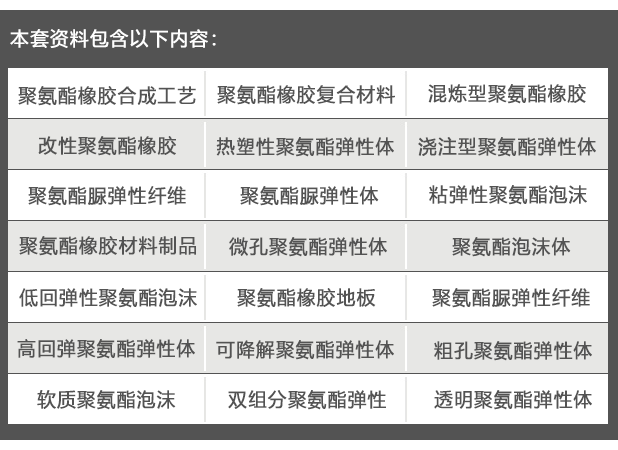 本套资料包含以下内容：

| 聚氨酯橡胶合成工艺 | 聚氨酯橡胶复合材料 | 混炼型聚氨酯橡胶 |
|---|---|---|
| 改性聚氨酯橡胶 | 热塑性聚氨酯弹性体 | 浇注型聚氨酯弹性体 |
| 聚氨酯脲弹性纤维 | 聚氨酯脲弹性体 | 粘弹性聚氨酯泡沫 |
| 聚氨酯橡胶材料制品 | 微孔聚氨酯弹性体 | 聚氨酯泡沫体 |
| 低回弹性聚氨酯泡沫 | 聚氨酯橡胶地板 | 聚氨酯脲弹性纤维 |
| 高回弹聚氨酯弹性体 | 可降解聚氨酯弹性体 | 粗孔聚氨酯弹性体 |
| 软质聚氨酯泡沫 | 双组分聚氨酯弹性 | 透明聚氨酯弹性体 |